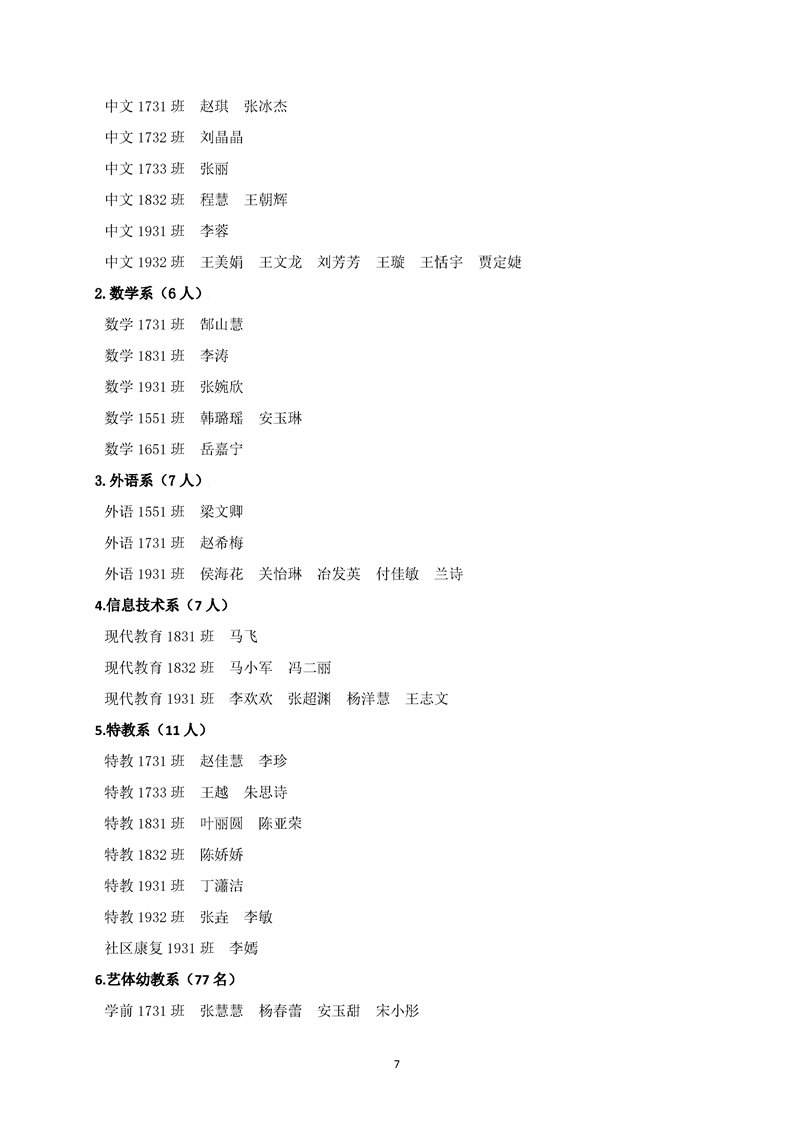 中文 1731 班　赵琪　张冰杰

中文 1732 班　刘晶晶

中文 1733 班　张丽

中文 1832 班　程慧　王朝辉

中文 1931 班　李蓉

中文 1932 班　王美娟　王文龙　刘芳芳　王璇　王恬宇　贾定婕

2. 数学系（6 人）

数学 1731 班　郜山慧

数学 1831 班　李涛

数学 1931 班　张婉欣

数学 1551 班　韩璐瑶　安玉琳

数学 1651 班　岳嘉宁

3. 外语系（7 人）

外语 1551 班　梁文卿

外语 1731 班　赵希梅

外语 1931 班　侯海花　关怡琳　冶发英　付佳敏　兰诗

4.信息技术系（7 人）

现代教育 1831 班　马飞

现代教育 1832 班　马小军　冯二丽

现代教育 1931 班　李欢欢　张超渊　杨洋慧　王志文

5.特教系（11 人）

特教 1731 班　赵佳慧　李珍

特教 1733 班　王越　朱思诗

特教 1831 班　叶丽圆　陈亚荣

特教 1832 班　陈娇娇

特教 1931 班　丁潇洁

特教 1932 班　张垚　李敏

社区康复 1931 班　李嫣

6.艺体幼教系（77 名）

学前 1731 班　张慧慧　杨春蕾　安玉甜　宋小彤

7